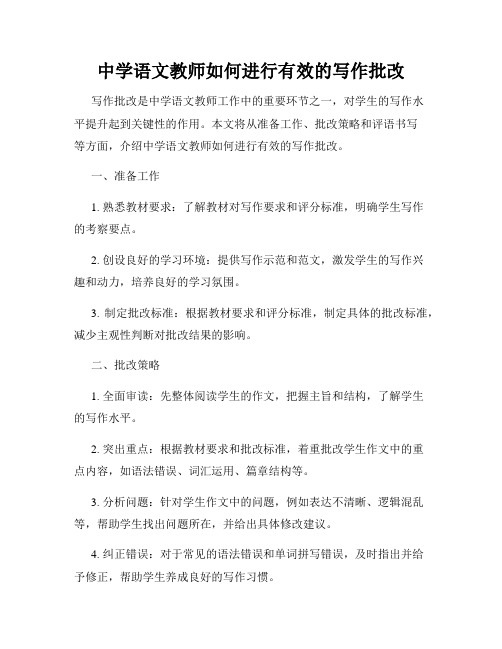 中学语文教师如何进行有效的写作批改

写作批改是中学语文教师工作中的重要环节之一，对学生的写作水平提升起到关键性的作用。本文将从准备工作、批改策略和评语书写等方面，介绍中学语文教师如何进行有效的写作批改。

一、准备工作

1. 熟悉教材要求：了解教材对写作要求和评分标准，明确学生写作的考察要点。

2. 创设良好的学习环境：提供写作示范和范文，激发学生的写作兴趣和动力，培养良好的学习氛围。

3. 制定批改标准：根据教材要求和评分标准，制定具体的批改标准，减少主观性判断对批改结果的影响。

二、批改策略

1. 全面审读：先整体阅读学生的作文，把握主旨和结构，了解学生的写作水平。

2. 突出重点：根据教材要求和批改标准，着重批改学生作文中的重点内容，如语法错误、词汇运用、篇章结构等。

3. 分析问题：针对学生作文中的问题，例如表达不清晰、逻辑混乱等，帮助学生找出问题所在，并给出具体修改建议。

4. 纠正错误：对于常见的语法错误和单词拼写错误，及时指出并给予修正，帮助学生养成良好的写作习惯。